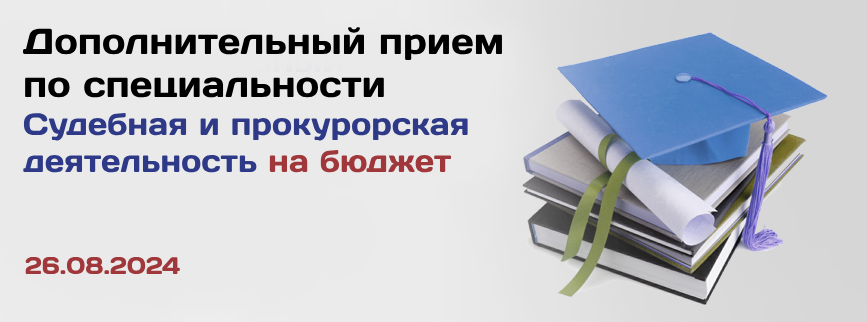 Дополнительный прием по специальности
Судебная и прокурорская деятельность на бюджет

26.08.2024